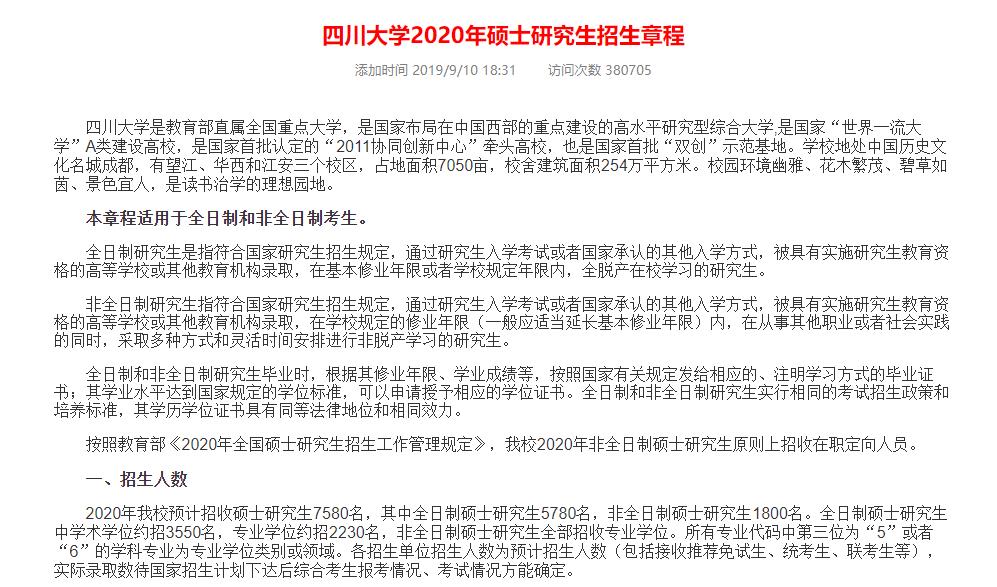 四川大学2020年硕士研究生招生章程

添加时间 2019/9/10 18:31    访问次数 380705

四川大学是教育部直属全国重点大学，是国家布局在中国西部的重点建设的高水平研究型综合大学,是国家“世界一流大学”A类建设高校，是国家首批认定的“2011协同创新中心”牵头高校，也是国家首批“双创”示范基地。学校地处中国历史文化名城成都，有望江、华西和江安三个校区，占地面积7050亩，校舍建筑面积254万平方米。校园环境幽雅、花木繁茂、碧草如茵、景色宜人，是读书治学的理想园地。

本章程适用于全日制和非全日制考生。

全日制研究生是指符合国家研究生招生规定，通过研究生入学考试或者国家承认的其他入学方式，被具有实施研究生教育资格的高等学校或其他教育机构录取，在基本修业年限或者学校规定年限内，全脱产在校学习的研究生。

非全日制研究生指符合国家研究生招生规定，通过研究生入学考试或者国家承认的其他入学方式，被具有实施研究生教育资格的高等学校或其他教育机构录取，在学校规定的修业年限（一般应适当延长基本修业年限）内，在从事其他职业或者社会实践的同时，采取多种方式和灵活时间安排进行非脱产学习的研究生。

全日制和非全日制研究生毕业时，根据其修业年限、学业成绩等，按照国家有关规定发给相应的、注明学习方式的毕业证书；其学业水平达到国家规定的学位标准，可以申请授予相应的学位证书。全日制和非全日制研究生实行相同的考试招生政策和培养标准，其学历学位证书具有同等法律地位和相同效力。

按照教育部《2020年全国硕士研究生招生工作管理规定》，我校2020年非全日制硕士研究生原则上招收在职定向人员。

一、招生人数

2020年我校预计招收硕士研究生7580名，其中全日制硕士研究生5780名，非全日制硕士研究生1800名。全日制硕士研究生中学术学位约招3550名，专业学位约招2230名，非全日制硕士研究生全部招收专业学位。所有专业代码中第三位为“5”或者“6”的学科专业为专业学位类别或领域。各招生单位招生人数为预计招生人数（包括接收推荐免试生、统考生、联考生等），实际录取数待国家招生计划下达后综合考生报考情况、考试情况方能确定。